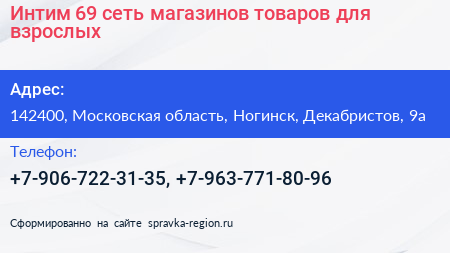 Интим 69 сеть магазинов товаров для взрослых

Адрес:

142400, Московская область, Ногинск, Декабристов, 9а

Телефон:

+7-906-722-31-35, +7-963-771-80-96

Сформированно на сайте spravka-region.ru